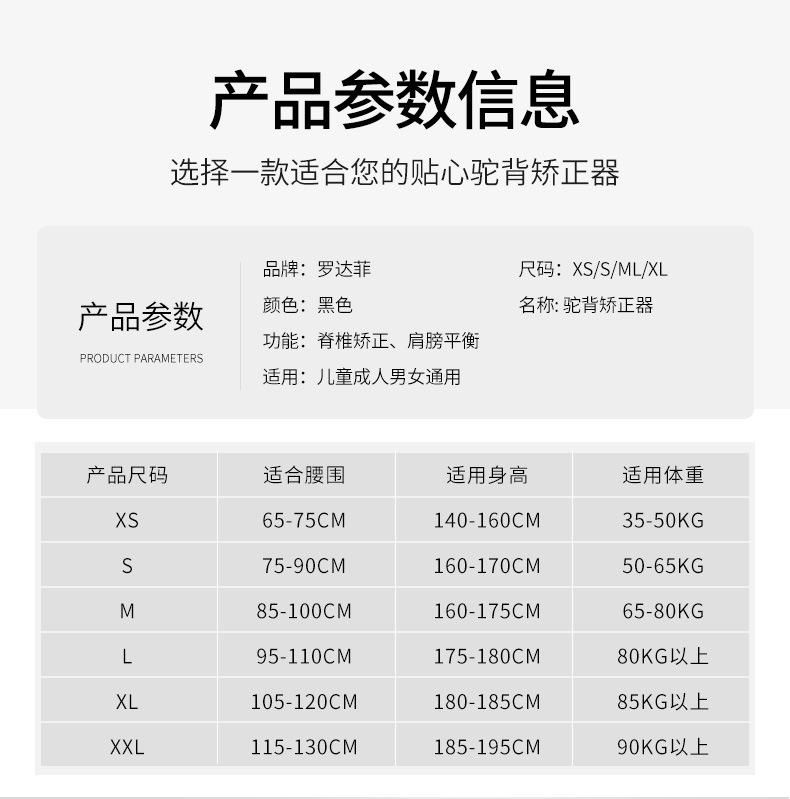 产品参数信息

选择一款适合您的贴心驼背矫正器

产品参数

PRODUCT PARAMETERS

品牌：罗达菲

颜色：黑色

功能：脊椎矫正、肩膀平衡

适用：儿童成人男女通用

尺码：XS/S/ML/XL

名称: 驼背矫正器

| 产品尺码 | 适合腰围 | 适用身高 | 适用体重 |
|---|---|---|---|
| XS | 65-75CM | 140-160CM | 35-50KG |
| S | 75-90CM | 160-170CM | 50-65KG |
| M | 85-100CM | 160-175CM | 65-80KG |
| L | 95-110CM | 175-180CM | 80KG以上 |
| XL | 105-120CM | 180-185CM | 85KG以上 |
| XXL | 115-130CM | 185-195CM | 90KG以上 |